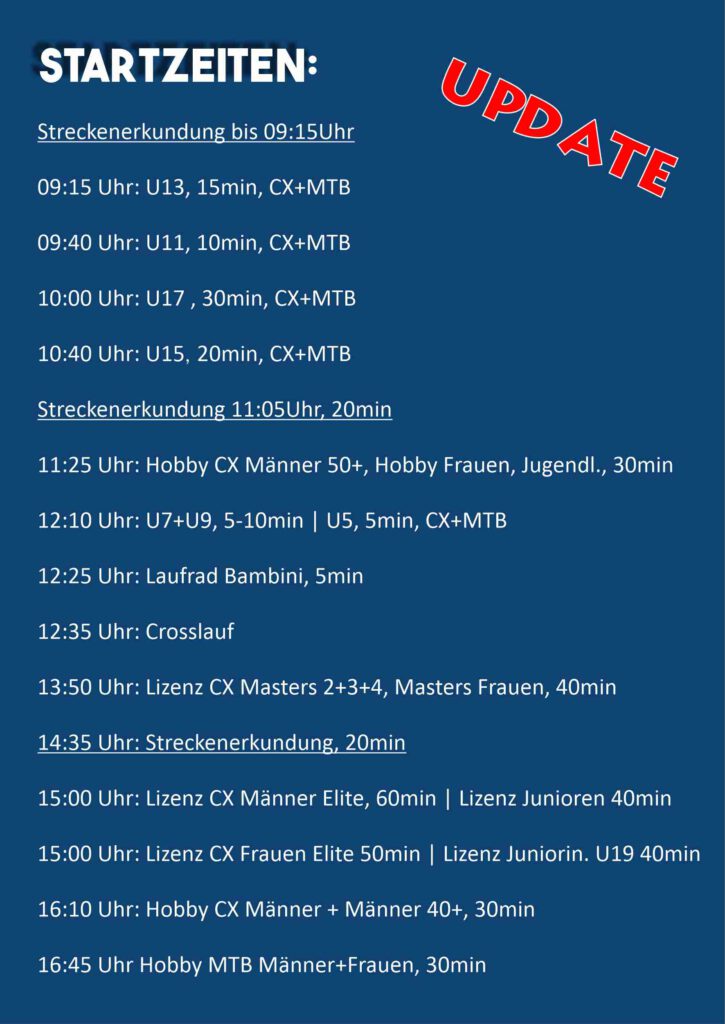 STARTZEITEN:

UPDATE

Streckenerkundung bis 09:15Uhr

09:15 Uhr: U13, 15min, CX+MTB

09:40 Uhr: U11, 10min, CX+MTB

10:00 Uhr: U17 , 30min, CX+MTB

10:40 Uhr: U15, 20min, CX+MTB

Streckenerkundung 11:05Uhr, 20min

11:25 Uhr: Hobby CX Männer 50+, Hobby Frauen, Jugendl., 30min

12:10 Uhr: U7+U9, 5-10min | U5, 5min, CX+MTB

12:25 Uhr: Laufrad Bambini, 5min

12:35 Uhr: Crosslauf

13:50 Uhr: Lizenz CX Masters 2+3+4, Masters Frauen, 40min

14:35 Uhr: Streckenerkundung, 20min

15:00 Uhr: Lizenz CX Männer Elite, 60min | Lizenz Junioren 40min

15:00 Uhr: Lizenz CX Frauen Elite 50min | Lizenz Juniorin. U19 40min

16:10 Uhr: Hobby CX Männer + Männer 40+, 30min

16:45 Uhr Hobby MTB Männer+Frauen, 30min